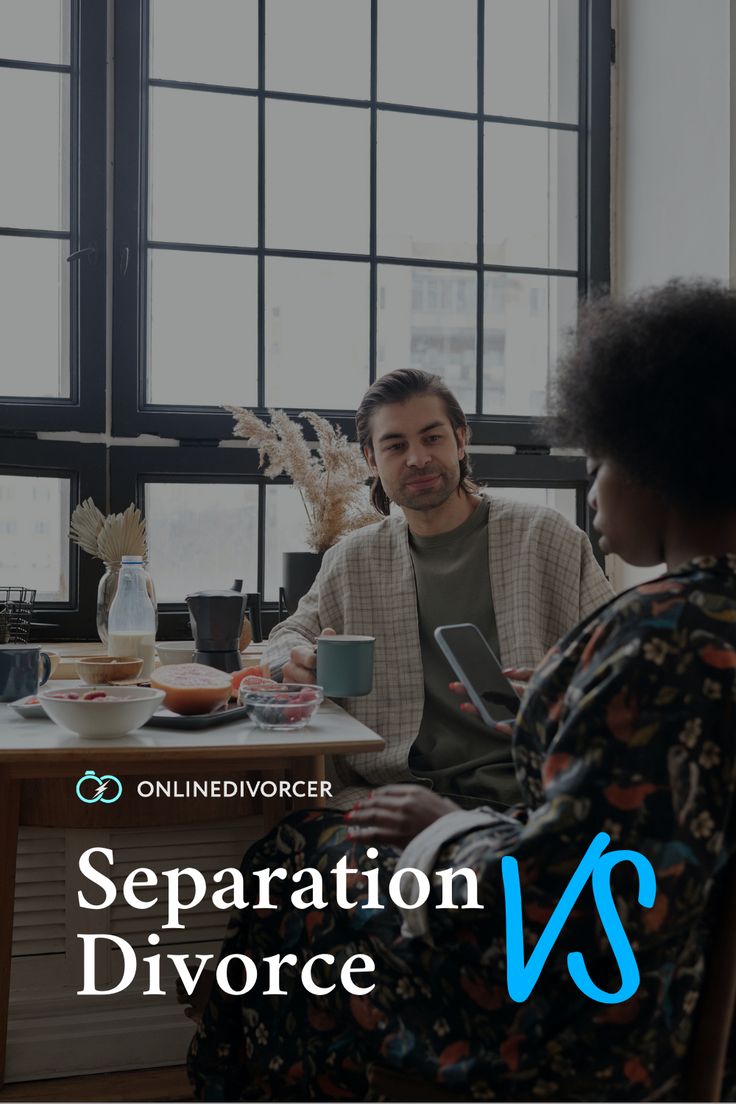 ONLINEDIVORCER

Separation VS Divorce